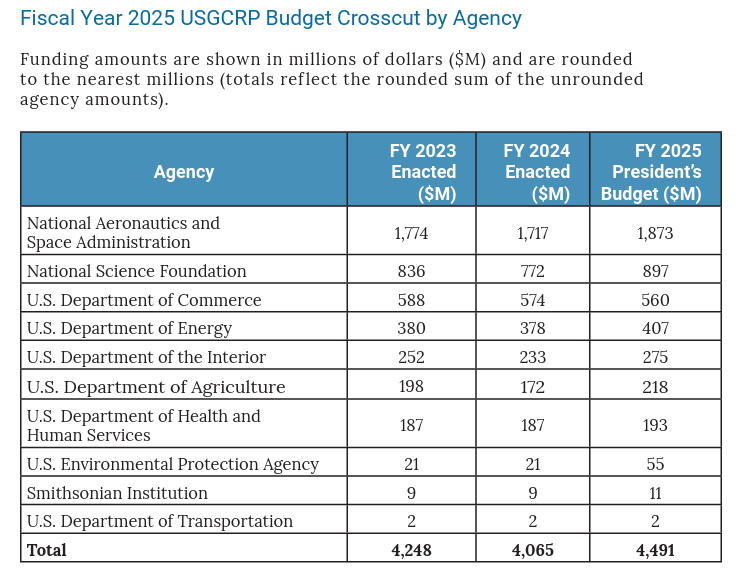 Fiscal Year 2025 USGCRP Budget Crosscut by Agency

Funding amounts are shown in millions of dollars ($M) and are rounded to the nearest millions (totals reflect the rounded sum of the unrounded agency amounts).

| Agency | FY 2023 Enacted ($M) | FY 2024 Enacted ($M) | FY 2025 President's Budget ($M) |
|---|---|---|---|
| National Aeronautics and Space Administration | 1,774 | 1,717 | 1,873 |
| National Science Foundation | 836 | 772 | 897 |
| U.S. Department of Commerce | 588 | 574 | 560 |
| U.S. Department of Energy | 380 | 378 | 407 |
| U.S. Department of the Interior | 252 | 233 | 275 |
| U.S. Department of Agriculture | 198 | 172 | 218 |
| U.S. Department of Health and Human Services | 187 | 187 | 193 |
| U.S. Environmental Protection Agency | 21 | 21 | 55 |
| Smithsonian Institution | 9 | 9 | 11 |
| U.S. Department of Transportation | 2 | 2 | 2 |
| **Total** | **4,248** | **4,065** | **4,491** |